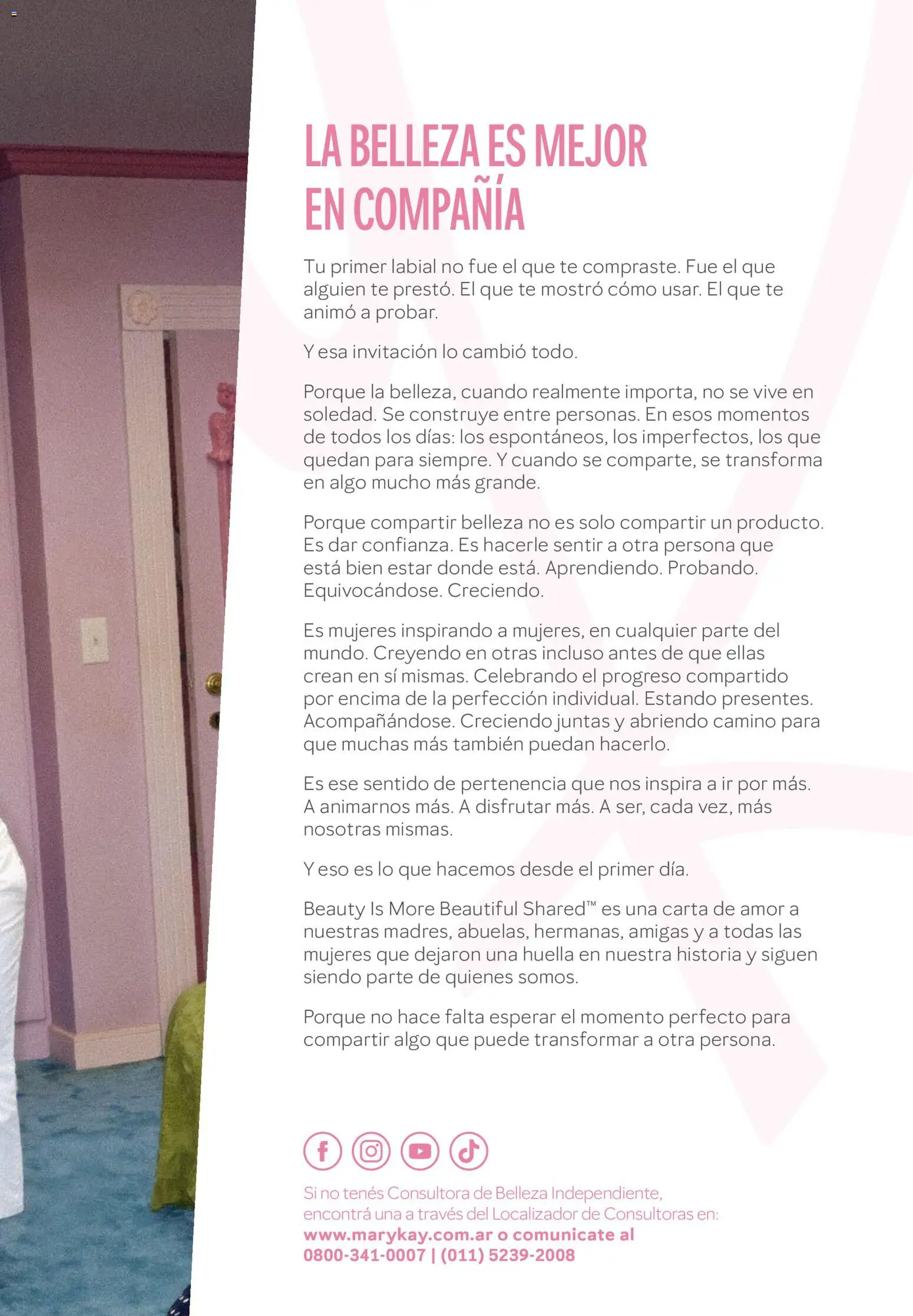 LA BELLEZA ES MEJOR EN COMPAÑÍA

Tu primer labial no fue el que te compraste. Fue el que alguien te prestó. El que te mostró cómo usar. El que te animó a probar.

Y esa invitación lo cambió todo.

Porque la belleza, cuando realmente importa, no se vive en soledad. Se construye entre personas. En esos momentos de todos los días: los espontáneos, los imperfectos, los que quedan para siempre. Y cuando se comparte, se transforma en algo mucho más grande.

Porque compartir belleza no es solo compartir un producto. Es dar confianza. Es hacerle sentir a otra persona que está bien estar donde está. Aprendiendo. Probando. Equivocándose. Creciendo.

Es mujeres inspirando a mujeres, en cualquier parte del mundo. Creyendo en otras incluso antes de que ellas crean en sí mismas. Celebrando el progreso compartido por encima de la perfección individual. Estando presentes. Acompañándose. Creciendo juntas y abriendo camino para que muchas más también puedan hacerlo.

Es ese sentido de pertenencia que nos inspira a ir por más. A animarnos más. A disfrutar más. A ser, cada vez, más nosotras mismas.

Y eso es lo que hacemos desde el primer día.

Beauty Is More Beautiful Shared™ es una carta de amor a nuestras madres, abuelas, hermanas, amigas y a todas las mujeres que dejaron una huella en nuestra historia y siguen siendo parte de quienes somos.

Porque no hace falta esperar el momento perfecto para compartir algo que puede transformar a otra persona.

Si no tenés Consultora de Belleza Independiente, encontrá una a través del Localizador de Consultoras en:
www.marykay.com.ar o comunicate al
0800-341-0007 | (011) 5239-2008